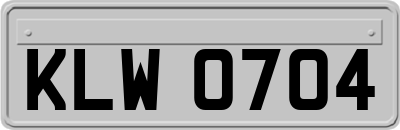 KLW 0704